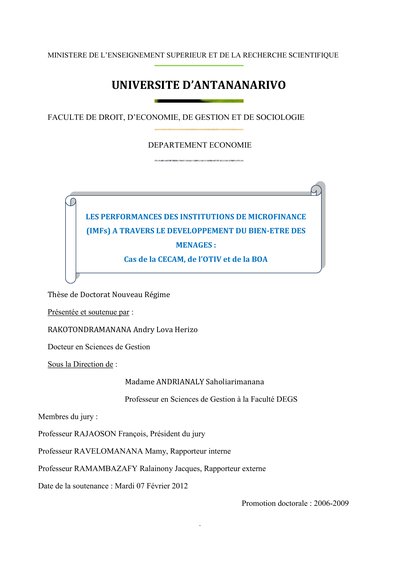 MINISTERE DE L'ENSEIGNEMENT SUPERIEUR ET DE LA RECHERCHE SCIENTIFIQUE

UNIVERSITE D'ANTANANARIVO

FACULTE DE DROIT, D'ECONOMIE, DE GESTION ET DE SOCIOLOGIE

DEPARTEMENT ECONOMIE

LES PERFORMANCES DES INSTITUTIONS DE MICROFINANCE (IMFs) A TRAVERS LE DEVELOPPEMENT DU BIEN-ETRE DES MENAGES :
Cas de la CECAM, de l'OTIV et de la BOA

Thèse de Doctorat Nouveau Régime

Présentée et soutenue par :

RAKOTONDRAMANANA Andry Lova Herizo

Docteur en Sciences de Gestion

Sous la Direction de :

Madame ANDRIANALY Saholiarimanana

Professeur en Sciences de Gestion à la Faculté DEGS

Membres du jury :

Professeur RAJAOSON François, Président du jury

Professeur RAVELOMANANA Mamy, Rapporteur interne

Professeur RAMAMBAZAFY Ralainony Jacques, Rapporteur externe

Date de la soutenance : Mardi 07 Février 2012

Promotion doctorale : 2006-2009